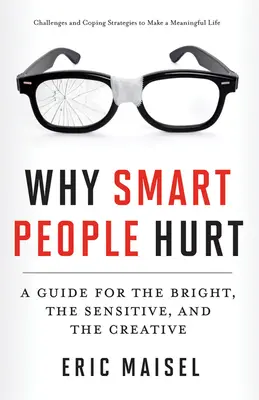 Challenges and Coping Strategies to Make a Meaningful Life

WHY SMART PEOPLE HURT

A GUIDE FOR THE BRIGHT, THE SENSITIVE, AND THE CREATIVE

ERIC MAISEL